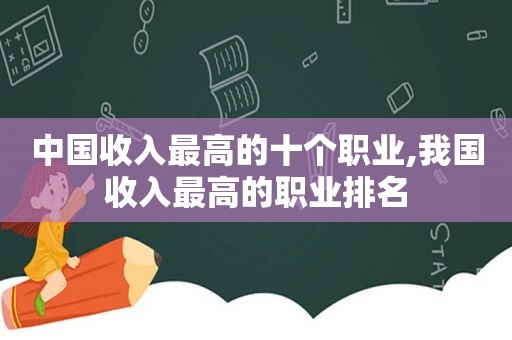 中国收入最高的十个职业,我国收入最高的职业排名

STAT